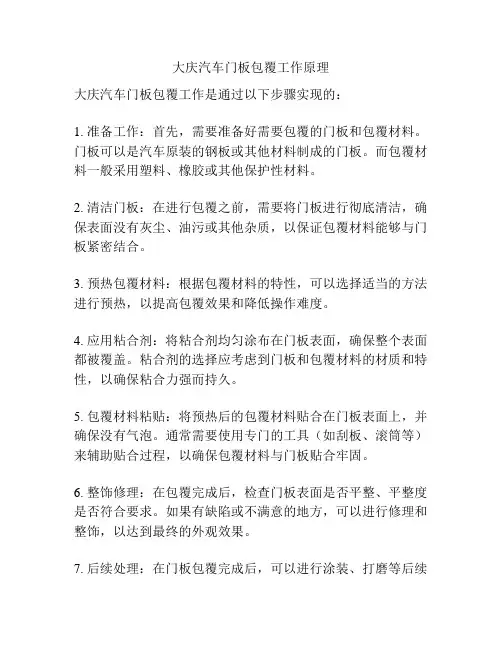 大庆汽车门板包覆工作原理

大庆汽车门板包覆工作是通过以下步骤实现的：

1. 准备工作：首先，需要准备好需要包覆的门板和包覆材料。门板可以是汽车原装的钢板或其他材料制成的门板。而包覆材料一般采用塑料、橡胶或其他保护性材料。

2. 清洁门板：在进行包覆之前，需要将门板进行彻底清洁，确保表面没有灰尘、油污或其他杂质，以保证包覆材料能够与门板紧密结合。

3. 预热包覆材料：根据包覆材料的特性，可以选择适当的方法进行预热，以提高包覆效果和降低操作难度。

4. 应用粘合剂：将粘合剂均匀涂布在门板表面，确保整个表面都被覆盖。粘合剂的选择应考虑到门板和包覆材料的材质和特性，以确保粘合力强而持久。

5. 包覆材料粘贴：将预热后的包覆材料贴合在门板表面上，并确保没有气泡。通常需要使用专门的工具（如刮板、滚筒等）来辅助贴合过程，以确保包覆材料与门板贴合牢固。

6. 整饰修理：在包覆完成后，检查门板表面是否平整、平整度是否符合要求。如果有缺陷或不满意的地方，可以进行修理和整饰，以达到最终的外观效果。

7. 后续处理：在门板包覆完成后，可以进行涂装、打磨等后续